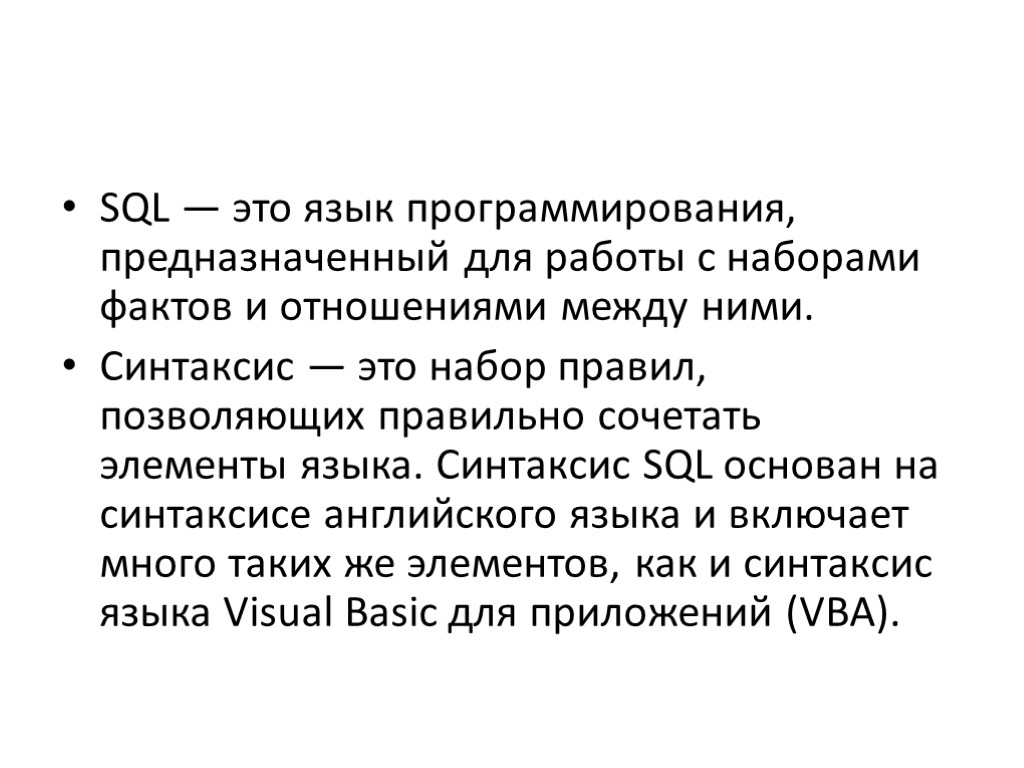 • SQL — это язык программирования, предназначенный для работы с наборами фактов и отношениями между ними.

• Синтаксис — это набор правил, позволяющих правильно сочетать элементы языка. Синтаксис SQL основан на синтаксисе английского языка и включает много таких же элементов, как и синтаксис языка Visual Basic для приложений (VBA).